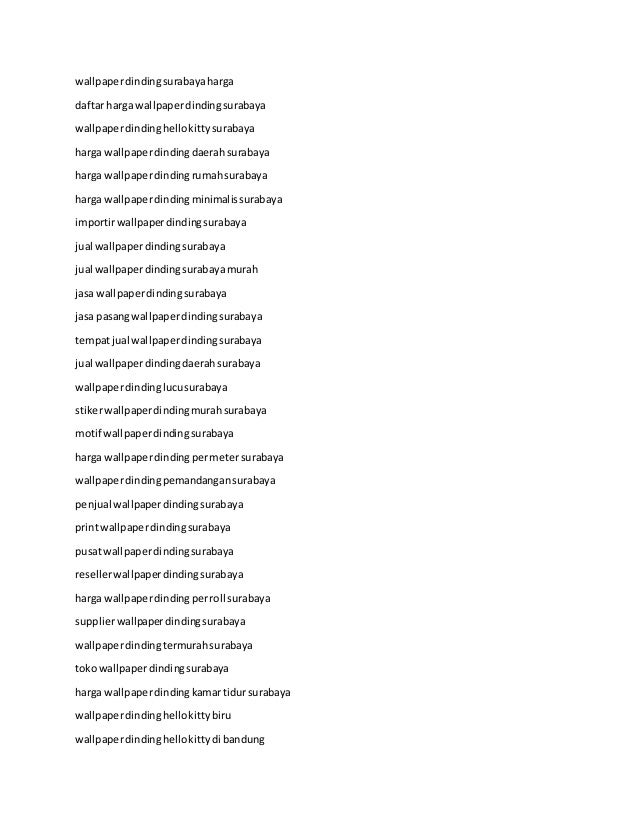 wallpaper dinding surabaya harga

daftar harga wallpaper dinding surabaya

wallpaper dinding hello kitty surabaya

harga wallpaper dinding daerah surabaya

harga wallpaper dinding rumah surabaya

harga wallpaper dinding minimalis surabaya

importir wallpaper dinding surabaya

jual wallpaper dinding surabaya

jual wallpaper dinding surabaya murah

jasa wallpaper dinding surabaya

jasa pasang wallpaper dinding surabaya

tempat jual wallpaper dinding surabaya

jual wallpaper dinding daerah surabaya

wallpaper dinding lucu surabaya

stiker wallpaper dinding murah surabaya

motif wallpaper dinding surabaya

harga wallpaper dinding per meter surabaya

wallpaper dinding pemandangan surabaya

penjual wallpaper dinding surabaya

print wallpaper dinding surabaya

pusat wallpaper dinding surabaya

reseller wallpaper dinding surabaya

harga wallpaper dinding per roll surabaya

supplier wallpaper dinding surabaya

wallpaper dinding termurah surabaya

toko wallpaper dinding surabaya

harga wallpaper dinding kamar tidur surabaya

wallpaper dinding hello kitty biru

wallpaper dinding hello kitty di bandung